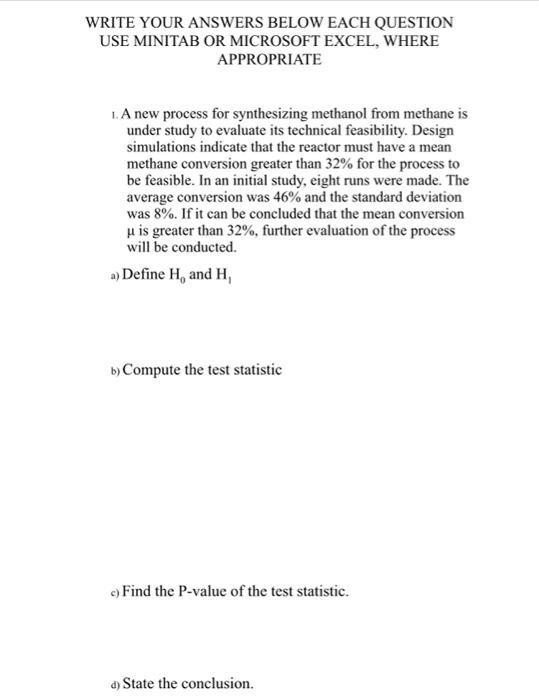 WRITE YOUR ANSWERS BELOW EACH QUESTION
USE MINITAB OR MICROSOFT EXCEL, WHERE APPROPRIATE

1. A new process for synthesizing methanol from methane is under study to evaluate its technical feasibility. Design simulations indicate that the reactor must have a mean methane conversion greater than 32% for the process to be feasible. In an initial study, eight runs were made. The average conversion was 46% and the standard deviation was 8%. If it can be concluded that the mean conversion μ is greater than 32%, further evaluation of the process will be conducted.

a) Define $H_0$ and $H_1$

b) Compute the test statistic

c) Find the P-value of the test statistic.

d) State the conclusion.